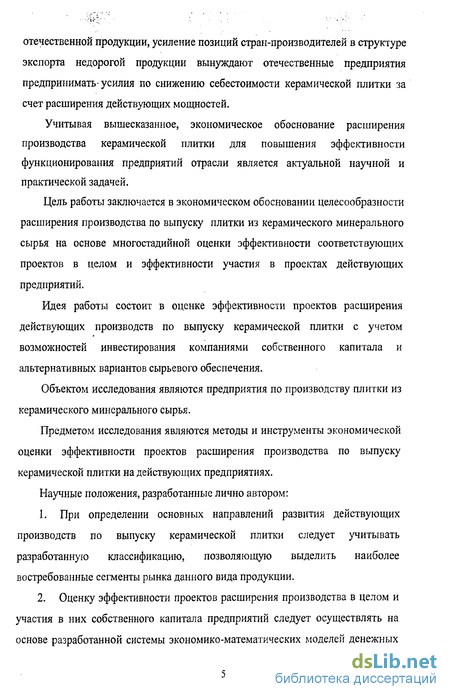 отечественной продукции, усиление позиций стран-производителей в структуре экспорта недорогой продукции вынуждают отечественные предприятия предпринимать усилия по снижению себестоимости керамической плитки за счет расширения действующих мощностей.

Учитывая вышесказанное, экономическое обоснование расширения производства керамической плитки для повышения эффективности функционирования предприятий отрасли является актуальной научной и практической задачей.

Цель работы заключается в экономическом обосновании целесообразности расширения производства по выпуску плитки из керамического минерального сырья на основе многостадийной оценки эффективности соответствующих проектов в целом и эффективности участия в проектах действующих предприятий.

Идея работы состоит в оценке эффективности проектов расширения действующих производств по выпуску керамической плитки с учетом возможностей инвестирования компаниями собственного капитала и альтернативных вариантов сырьевого обеспечения.

Объектом исследования являются предприятия по производству плитки из керамического минерального сырья.

Предметом исследования являются методы и инструменты экономической оценки эффективности проектов расширения производства по выпуску керамической плитки на действующих предприятиях.

Научные положения, разработанные лично автором:

1. При определении основных направлений развития действующих производств по выпуску керамической плитки следует учитывать разработанную классификацию, позволяющую выделить наиболее востребованные сегменты рынка данного вида продукции.

2. Оценку эффективности проектов расширения производства в целом и участия в них собственного капитала предприятий следует осуществлять на основе разработанной системы экономико-математических моделей денежных

5

dsLib.net
библиотека диссертаций